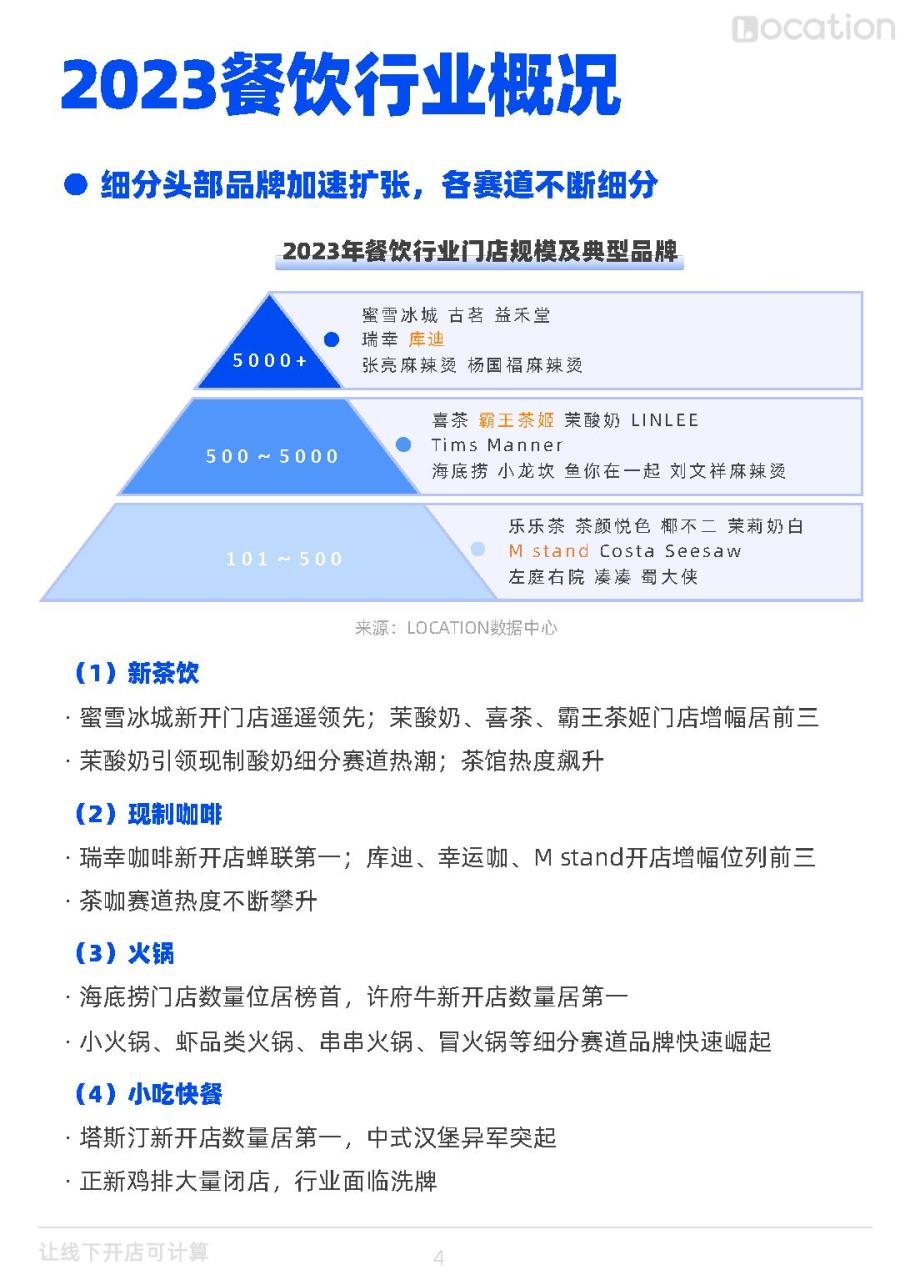 Location

2023餐饮行业概况

● 细分头部品牌加速扩张，各赛道不断细分

2023年餐饮行业门店规模及典型品牌

5000+

蜜雪冰城 古茗 益禾堂
瑞幸 库迪
张亮麻辣烫 杨国福麻辣烫

500～5000

喜茶 霸王茶姬 茉酸奶 LINLEE
Tims Manner
海底捞 小龙坎 鱼你在一起 刘文祥麻辣烫

101～500

乐乐茶 茶颜悦色 椰不二 茉莉奶白
M stand Costa Seesaw
左庭右院 凑凑 蜀大侠

来源：LOCATION数据中心

（1）新茶饮

· 蜜雪冰城新开门店遥遥领先；茉酸奶、喜茶、霸王茶姬门店增幅居前三

· 茉酸奶引领现制酸奶细分赛道热潮；茶馆热度飙升

（2）现制咖啡

· 瑞幸咖啡新开店蝉联第一；库迪、幸运咖、M stand开店增幅位列前三

· 茶咖赛道热度不断攀升

（3）火锅

· 海底捞门店数量位居榜首，许府牛新开店数量居第一

· 小火锅、虾品类火锅、串串火锅、冒火锅等细分赛道品牌快速崛起

（4）小吃快餐

· 塔斯汀新开店数量居第一，中式汉堡异军突起

· 正新鸡排大量闭店，行业面临洗牌

让线下开店可计算

4